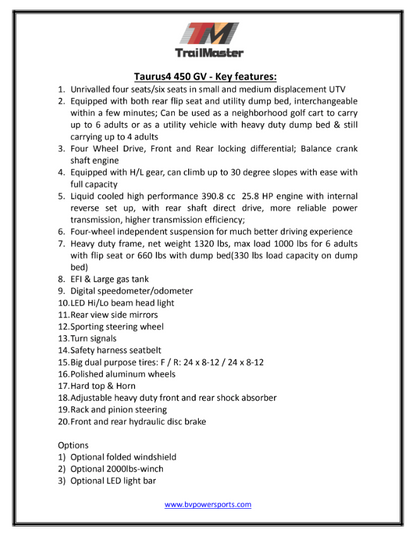 TM
TrailMaster

Taurus4 450 GV - Key features:

1. Unrivalled four seats/six seats in small and medium displacement UTV
2. Equipped with both rear flip seat and utility dump bed, interchangeable within a few minutes; Can be used as a neighborhood golf cart to carry up to 6 adults or as a utility vehicle with heavy duty dump bed & still carrying up to 4 adults
3. Four Wheel Drive, Front and Rear locking differential; Balance crank shaft engine
4. Equipped with H/L gear, can climb up to 30 degree slopes with ease with full capacity
5. Liquid cooled high performance 390.8 cc 25.8 HP engine with internal reverse set up, with rear shaft direct drive, more reliable power transmission, higher transmission efficiency;
6. Four-wheel independent suspension for much better driving experience
7. Heavy duty frame, net weight 1320 lbs, max load 1000 lbs for 6 adults with flip seat or 660 lbs with dump bed(330 lbs load capacity on dump bed)
8. EFI & Large gas tank
9. Digital speedometer/odometer
10. LED Hi/Lo beam head light
11. Rear view side mirrors
12. Sporting steering wheel
13. Turn signals
14. Safety harness seatbelt
15. Big dual purpose tires: F / R: 24 x 8-12 / 24 x 8-12
16. Polished aluminum wheels
17. Hard top & Horn
18. Adjustable heavy duty front and rear shock absorber
19. Rack and pinion steering
20. Front and rear hydraulic disc brake

Options
1) Optional folded windshield
2) Optional 2000lbs-winch
3) Optional LED light bar

www.bvpowersports.com